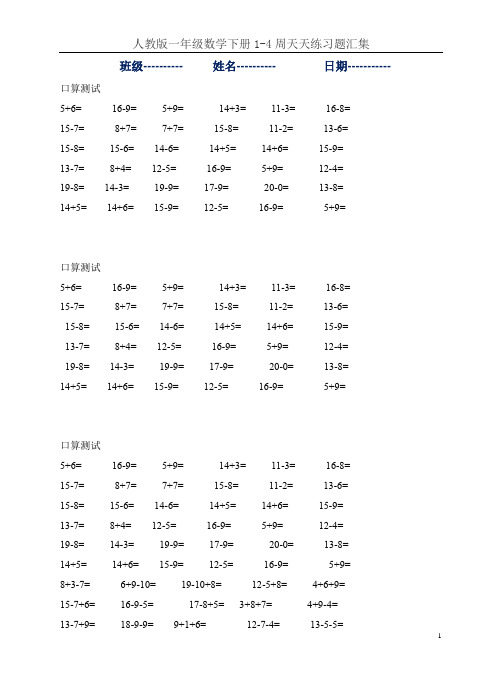 人教版一年级数学下册 1-4 周天天练习题汇集

班级---------- 姓名---------- 日期-----------

口算测试

5+6= 16-9= 5+9= 14+3= 11-3= 16-8=

15-7= 8+7= 7+7= 15-8= 11-2= 13-6=

15-8= 15-6= 14-6= 14+5= 14+6= 15-9=

13-7= 8+4= 12-5= 16-9= 5+9= 12-4=

19-8= 14-3= 19-9= 17-9= 20-0= 13-8=

14+5= 14+6= 15-9= 12-5= 16-9= 5+9=

口算测试

5+6= 16-9= 5+9= 14+3= 11-3= 16-8=

15-7= 8+7= 7+7= 15-8= 11-2= 13-6=

15-8= 15-6= 14-6= 14+5= 14+6= 15-9=

13-7= 8+4= 12-5= 16-9= 5+9= 12-4=

19-8= 14-3= 19-9= 17-9= 20-0= 13-8=

14+5= 14+6= 15-9= 12-5= 16-9= 5+9=

口算测试

5+6= 16-9= 5+9= 14+3= 11-3= 16-8=

15-7= 8+7= 7+7= 15-8= 11-2= 13-6=

15-8= 15-6= 14-6= 14+5= 14+6= 15-9=

13-7= 8+4= 12-5= 16-9= 5+9= 12-4=

19-8= 14-3= 19-9= 17-9= 20-0= 13-8=

14+5= 14+6= 15-9= 12-5= 16-9= 5+9=

8+3-7= 6+9-10= 19-10+8= 12-5+8= 4+6+9=

15-7+6= 16-9-5= 17-8+5= 3+8+7= 4+9-4=

13-7+9= 18-9-9= 9+1+6= 12-7-4= 13-5-5=

1